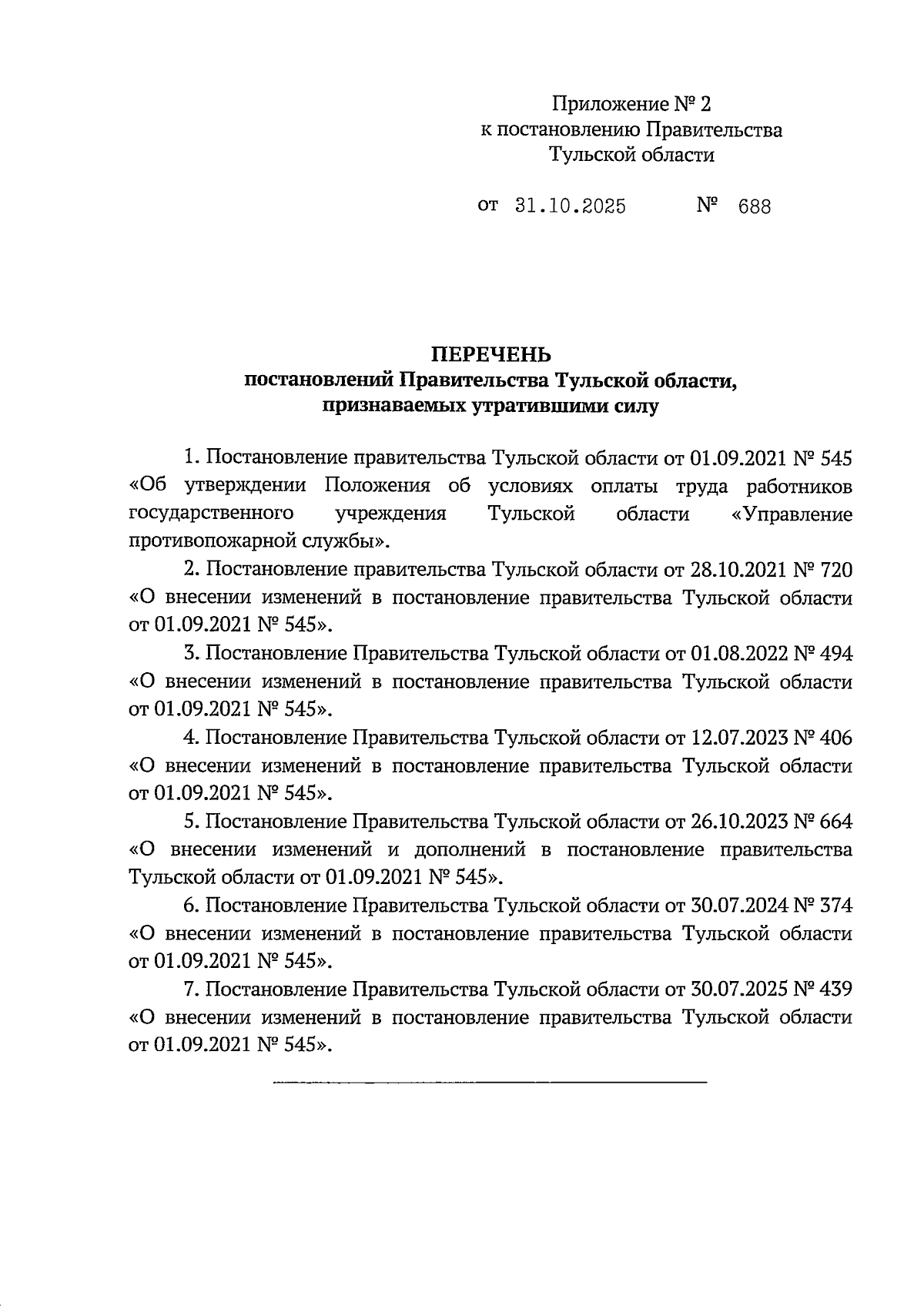 Приложение № 2
к постановлению Правительства
Тульской области

от 31.10.2025 № 688

ПЕРЕЧЕНЬ
постановлений Правительства Тульской области,
признаваемых утратившими силу

1. Постановление правительства Тульской области от 01.09.2021 № 545 «Об утверждении Положения об условиях оплаты труда работников государственного учреждения Тульской области «Управление противопожарной службы».

2. Постановление правительства Тульской области от 28.10.2021 № 720 «О внесении изменений в постановление правительства Тульской области от 01.09.2021 № 545».

3. Постановление Правительства Тульской области от 01.08.2022 № 494 «О внесении изменений в постановление правительства Тульской области от 01.09.2021 № 545».

4. Постановление Правительства Тульской области от 12.07.2023 № 406 «О внесении изменений в постановление правительства Тульской области от 01.09.2021 № 545».

5. Постановление Правительства Тульской области от 26.10.2023 № 664 «О внесении изменений и дополнений в постановление правительства Тульской области от 01.09.2021 № 545».

6. Постановление Правительства Тульской области от 30.07.2024 № 374 «О внесении изменений в постановление правительства Тульской области от 01.09.2021 № 545».

7. Постановление Правительства Тульской области от 30.07.2025 № 439 «О внесении изменений в постановление правительства Тульской области от 01.09.2021 № 545».